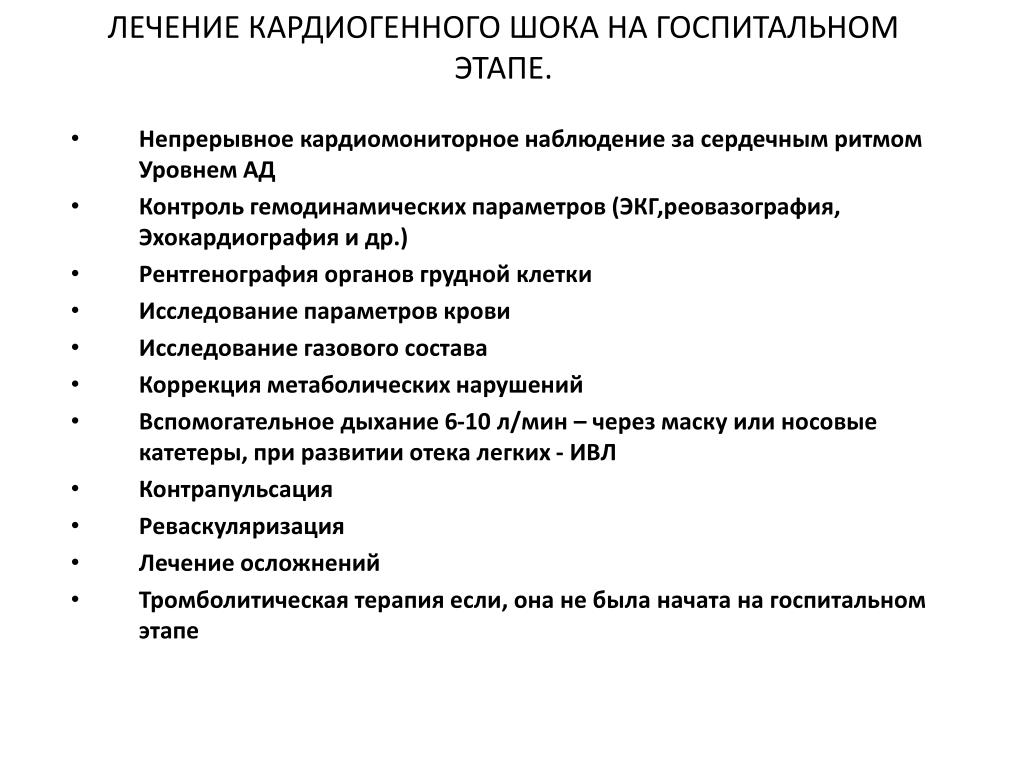 ЛЕЧЕНИЕ КАРДИОГЕННОГО ШОКА НА ГОСПИТАЛЬНОМ ЭТАПЕ.

• Непрерывное кардиомониторное наблюдение за сердечным ритмом Уровнем АД
• Контроль гемодинамических параметров (ЭКГ,реовазография, Эхокардиография и др.)
• Рентгенография органов грудной клетки
• Исследование параметров крови
• Исследование газового состава
• Коррекция метаболических нарушений
• Вспомогательное дыхание 6-10 л/мин – через маску или носовые катетеры, при развитии отека легких - ИВЛ
• Контрапульсация
• Реваскуляризация
• Лечение осложнений
• Тромболитическая терапия если, она не была начата на госпитальном этапе